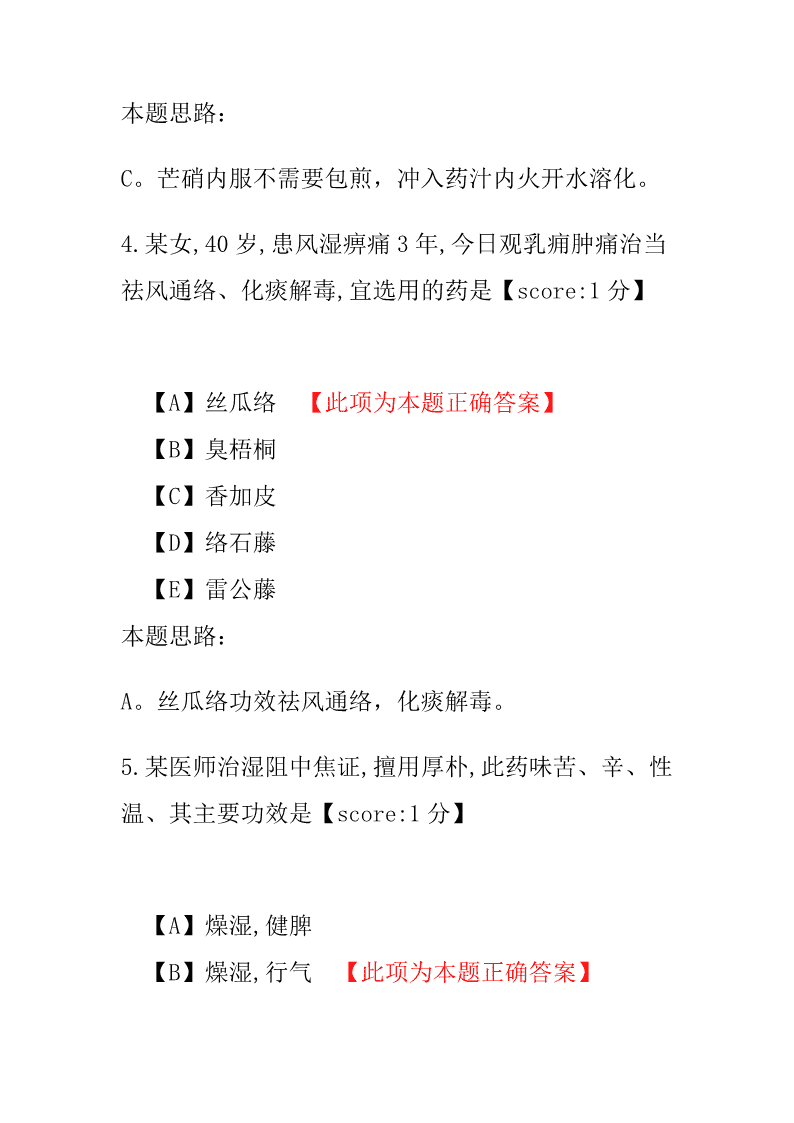 本题思路:

C。芒硝内服不需要包煎，冲入药汁内火开水溶化。

4.某女,40 岁,患风湿痹痛 3 年,今日观乳痈肿痛治当祛风通络、化痰解毒,宜选用的药是【score:1 分】

【A】丝瓜络 【此项为本题正确答案】
【B】臭梧桐
【C】香加皮
【D】络石藤
【E】雷公藤

本题思路:

A。丝瓜络功效祛风通络，化痰解毒。

5.某医师治湿阻中焦证,擅用厚朴,此药味苦、辛、性温、其主要功效是【score:1 分】

【A】燥湿,健脾
【B】燥湿,行气 【此项为本题正确答案】